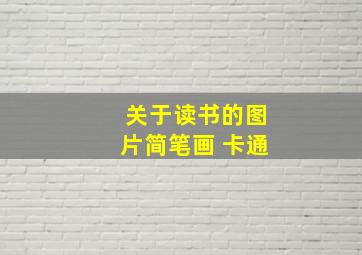 关于读书的图片简笔画 卡通